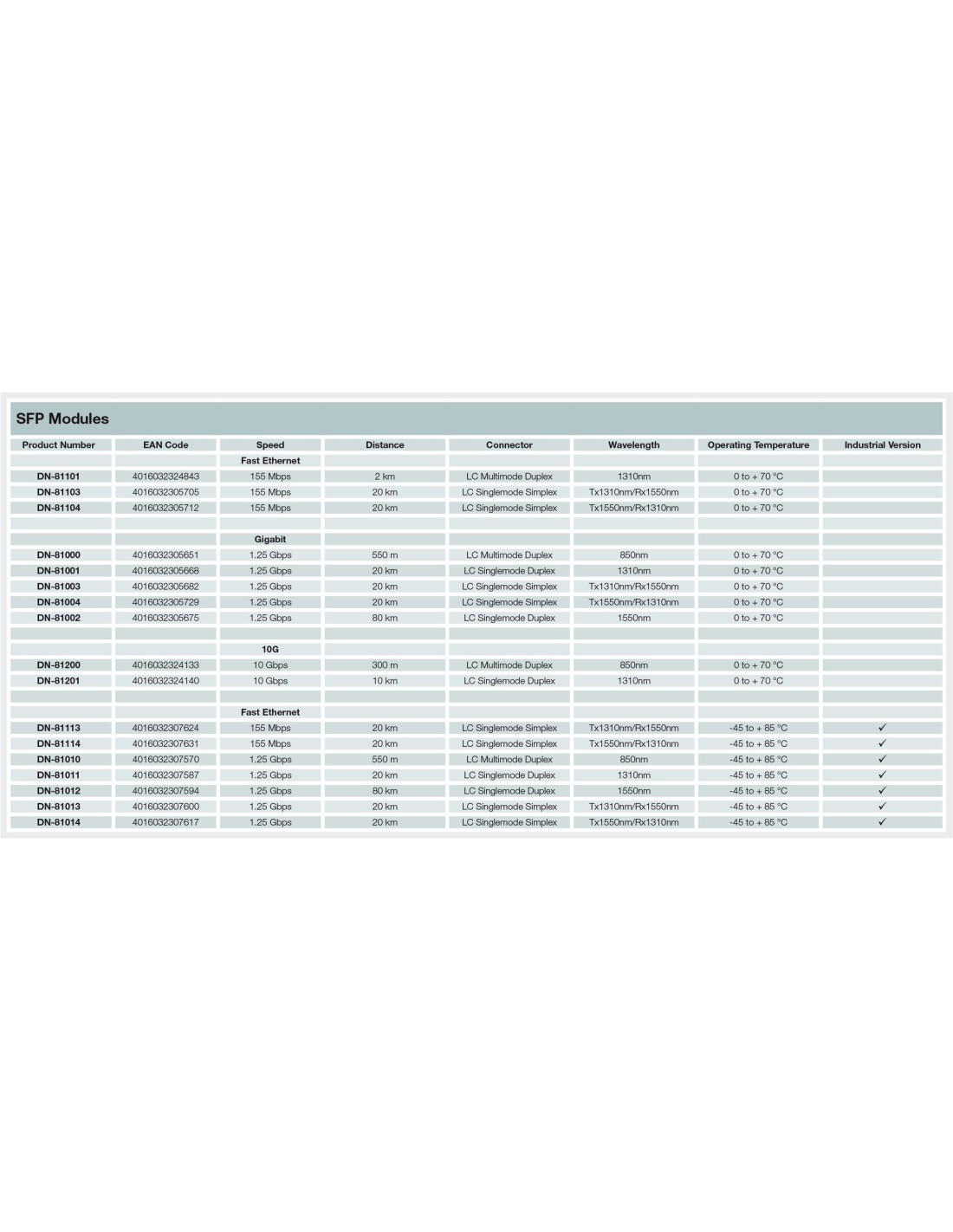 SFP Modules

| Product Number | EAN Code | Speed | Distance | Connector | Wavelength | Operating Temperature | Industrial Version |
|---|---|---|---|---|---|---|---|
| | | Fast Ethernet | | | | | |
| DN-81101 | 4016032324843 | 155 Mbps | 2 km | LC Multimode Duplex | 1310nm | 0 to + 70 °C | |
| DN-81103 | 4016032305705 | 155 Mbps | 20 km | LC Singlemode Simplex | Tx1310nm/Rx1550nm | 0 to + 70 °C | |
| DN-81104 | 4016032305712 | 155 Mbps | 20 km | LC Singlemode Simplex | Tx1550nm/Rx1310nm | 0 to + 70 °C | |
| | | | | | | | |
| | | Gigabit | | | | | |
| DN-81000 | 4016032305651 | 1.25 Gbps | 550 m | LC Multimode Duplex | 850nm | 0 to + 70 °C | |
| DN-81001 | 4016032305668 | 1.25 Gbps | 20 km | LC Singlemode Duplex | 1310nm | 0 to + 70 °C | |
| DN-81003 | 4016032305682 | 1.25 Gbps | 20 km | LC Singlemode Simplex | Tx1310nm/Rx1550nm | 0 to + 70 °C | |
| DN-81004 | 4016032305729 | 1.25 Gbps | 20 km | LC Singlemode Simplex | Tx1550nm/Rx1310nm | 0 to + 70 °C | |
| DN-81002 | 4016032305675 | 1.25 Gbps | 80 km | LC Singlemode Duplex | 1550nm | 0 to + 70 °C | |
| | | | | | | | |
| | | 10G | | | | | |
| DN-81200 | 4016032324133 | 10 Gbps | 300 m | LC Multimode Duplex | 850nm | 0 to + 70 °C | |
| DN-81201 | 4016032324140 | 10 Gbps | 10 km | LC Singlemode Duplex | 1310nm | 0 to + 70 °C | |
| | | | | | | | |
| | | Fast Ethernet | | | | | |
| DN-81113 | 4016032307624 | 155 Mbps | 20 km | LC Singlemode Simplex | Tx1310nm/Rx1550nm | -45 to + 85 °C | ✓ |
| DN-81114 | 4016032307631 | 155 Mbps | 20 km | LC Singlemode Simplex | Tx1550nm/Rx1310nm | -45 to + 85 °C | ✓ |
| DN-81010 | 4016032307570 | 1.25 Gbps | 550 m | LC Multimode Duplex | 850nm | -45 to + 85 °C | ✓ |
| DN-81011 | 4016032307587 | 1.25 Gbps | 20 km | LC Singlemode Duplex | 1310nm | -45 to + 85 °C | ✓ |
| DN-81012 | 4016032307594 | 1.25 Gbps | 80 km | LC Singlemode Duplex | 1550nm | -45 to + 85 °C | ✓ |
| DN-81013 | 4016032307600 | 1.25 Gbps | 20 km | LC Singlemode Simplex | Tx1310nm/Rx1550nm | -45 to + 85 °C | ✓ |
| DN-81014 | 4016032307617 | 1.25 Gbps | 20 km | LC Singlemode Simplex | Tx1550nm/Rx1310nm | -45 to + 85 °C | ✓ |